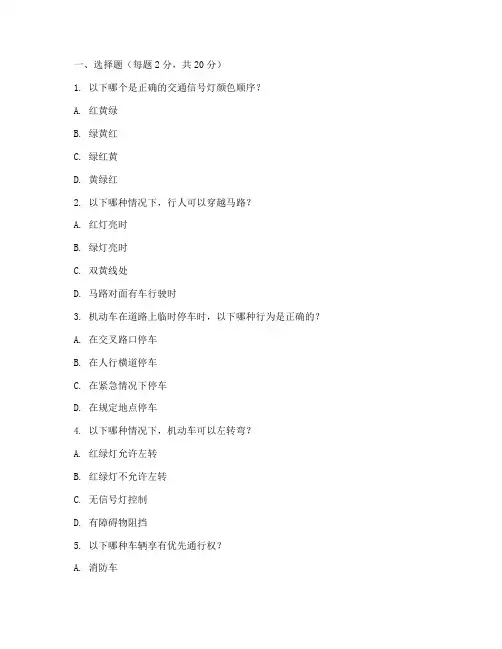 一、选择题（每题 2 分，共 20 分）

1. 以下哪个是正确的交通信号灯颜色顺序？

A. 红黄绿

B. 绿黄红

C. 绿红黄

D. 黄绿红

2. 以下哪种情况下，行人可以穿越马路？

A. 红灯亮时

B. 绿灯亮时

C. 双黄线处

D. 马路对面有车行驶时

3. 机动车在道路上临时停车时，以下哪种行为是正确的？

A. 在交叉路口停车

B. 在人行横道停车

C. 在紧急情况下停车

D. 在规定地点停车

4. 以下哪种情况下，机动车可以左转弯？

A. 红绿灯允许左转

B. 红绿灯不允许左转

C. 无信号灯控制

D. 有障碍物阻挡

5. 以下哪种车辆享有优先通行权？

A. 消防车